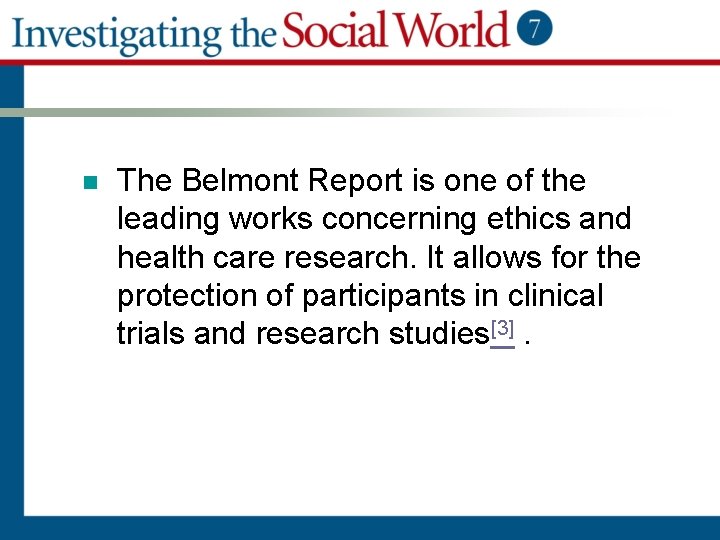 Investigating the Social World 7

The Belmont Report is one of the leading works concerning ethics and health care research. It allows for the protection of participants in clinical trials and research studies[3] .